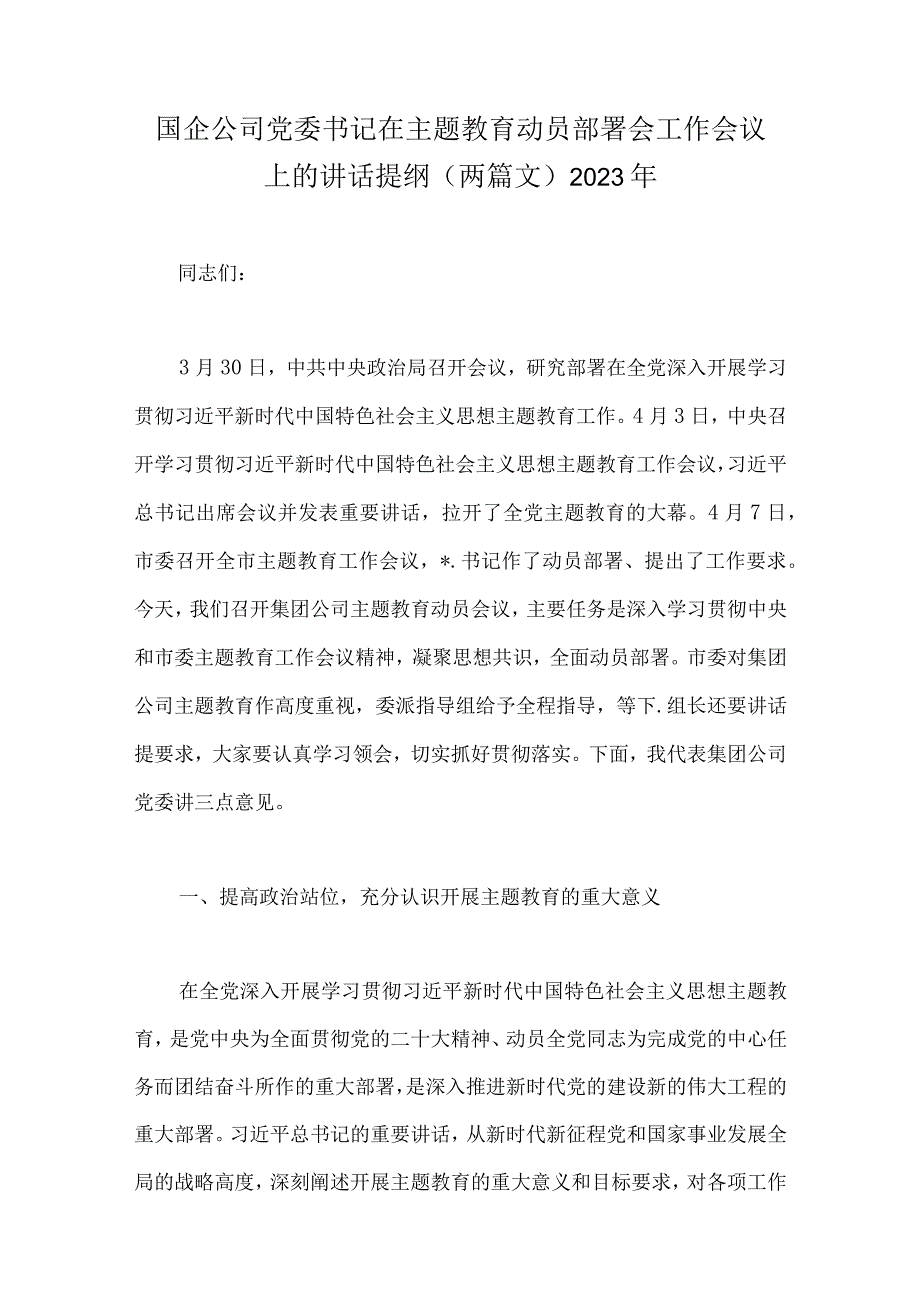 国企公司党委书记在主题教育动员部署会工作会议上的讲话提纲（两篇文）2023年

同志们：

3月30日，中共中央政治局召开会议，研究部署在全党深入开展学习贯彻习近平新时代中国特色社会主义思想主题教育工作。4月3日，中央召开学习贯彻习近平新时代中国特色社会主义思想主题教育工作会议，习近平总书记出席会议并发表重要讲话，拉开了全党主题教育的大幕。4月7日，市委召开全市主题教育工作会议，*.书记作了动员部署、提出了工作要求。今天，我们召开集团公司主题教育动员会议，主要任务是深入学习贯彻中央和市委主题教育工作会议精神，凝聚思想共识，全面动员部署。市委对集团公司主题教育作高度重视，委派指导组给予全程指导，等下.组长还要讲话提要求，大家要认真学习领会，切实抓好贯彻落实。下面，我代表集团公司党委讲三点意见。

一、提高政治站位，充分认识开展主题教育的重大意义

在全党深入开展学习贯彻习近平新时代中国特色社会主义思想主题教育，是党中央为全面贯彻党的二十大精神、动员全党同志为完成党的中心任务而团结奋斗所作的重大部署，是深入推进新时代党的建设新的伟大工程的重大部署。习近平总书记的重要讲话，从新时代新征程党和国家事业发展全局的战略高度，深刻阐述开展主题教育的重大意义和目标要求，对各项工作